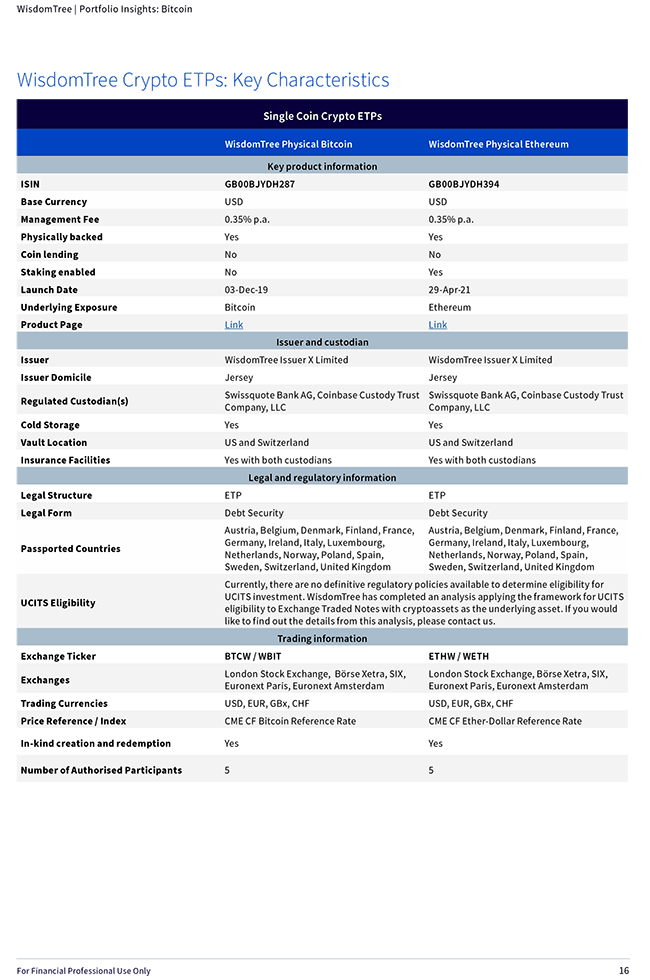 WisdomTree | Portfolio Insights: Bitcoin

WisdomTree Crypto ETPs: Key Characteristics

| Single Coin Crypto ETPs | | |
|---|---|---|
| | WisdomTree Physical Bitcoin | WisdomTree Physical Ethereum |
| Key product information | | |
| ISIN | GB00BJYDH287 | GB00BJYDH394 |
| Base Currency | USD | USD |
| Management Fee | 0.35% p.a. | 0.35% p.a. |
| Physically backed | Yes | Yes |
| Coin lending | No | No |
| Staking enabled | No | Yes |
| Launch Date | 03-Dec-19 | 29-Apr-21 |
| Underlying Exposure | Bitcoin | Ethereum |
| Product Page | Link | Link |
| Issuer and custodian | | |
| Issuer | WisdomTree Issuer X Limited | WisdomTree Issuer X Limited |
| Issuer Domicile | Jersey | Jersey |
| Regulated Custodian(s) | Swissquote Bank AG, Coinbase Custody Trust Company, LLC | Swissquote Bank AG, Coinbase Custody Trust Company, LLC |
| Cold Storage | Yes | Yes |
| Vault Location | US and Switzerland | US and Switzerland |
| Insurance Facilities | Yes with both custodians | Yes with both custodians |
| Legal and regulatory information | | |
| Legal Structure | ETP | ETP |
| Legal Form | Debt Security | Debt Security |
| Passported Countries | Austria, Belgium, Denmark, Finland, France, Germany, Ireland, Italy, Luxembourg, Netherlands, Norway, Poland, Spain, Sweden, Switzerland, United Kingdom | Austria, Belgium, Denmark, Finland, France, Germany, Ireland, Italy, Luxembourg, Netherlands, Norway, Poland, Spain, Sweden, Switzerland, United Kingdom |
| UCITS Eligibility | Currently, there are no definitive regulatory policies available to determine eligibility for UCITS investment. WisdomTree has completed an analysis applying the framework for UCITS eligibility to Exchange Traded Notes with cryptoassets as the underlying asset. If you would like to find out the details from this analysis, please contact us. | |
| Trading information | | |
| Exchange Ticker | BTCW / WBIT | ETHW / WETH |
| Exchanges | London Stock Exchange, Börse Xetra, SIX, Euronext Paris, Euronext Amsterdam | London Stock Exchange, Börse Xetra, SIX, Euronext Paris, Euronext Amsterdam |
| Trading Currencies | USD, EUR, GBx, CHF | USD, EUR, GBx, CHF |
| Price Reference / Index | CME CF Bitcoin Reference Rate | CME CF Ether-Dollar Reference Rate |
| In-kind creation and redemption | Yes | Yes |
| Number of Authorised Participants | 5 | 5 |

For Financial Professional Use Only 16